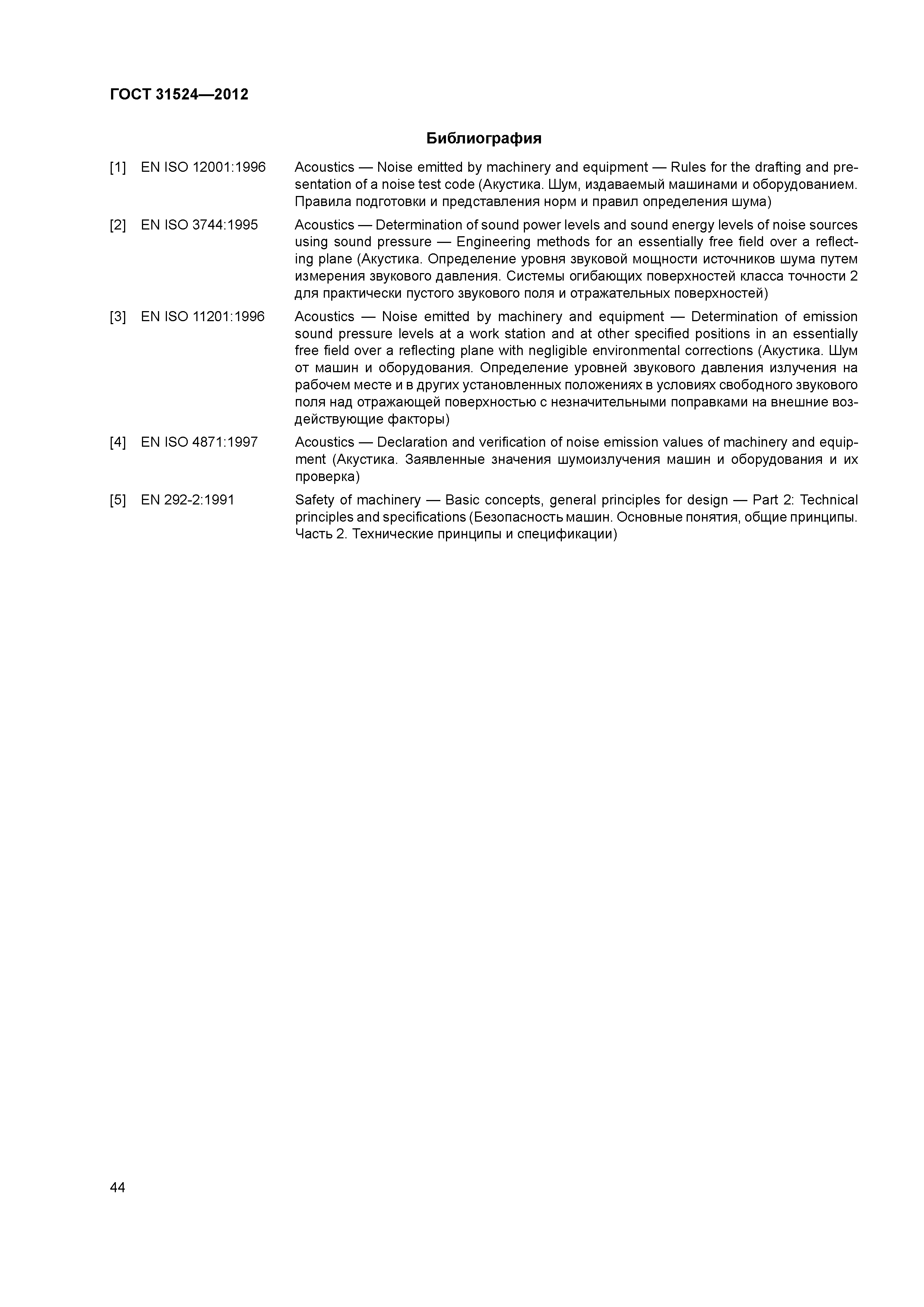 ГОСТ 31524—2012

Библиография

[1] EN ISO 12001:1996 Acoustics — Noise emitted by machinery and equipment — Rules for the drafting and presentation of a noise test code (Акустика. Шум, издаваемый машинами и оборудованием. Правила подготовки и представления норм и правил определения шума)

[2] EN ISO 3744:1995 Acoustics — Determination of sound power levels and sound energy levels of noise sources using sound pressure — Engineering methods for an essentially free field over a reflecting plane (Акустика. Определение уровня звуковой мощности источников шума путем измерения звукового давления. Системы огибающих поверхностей класса точности 2 для практически пустого звукового поля и отражательных поверхностей)

[3] EN ISO 11201:1996 Acoustics — Noise emitted by machinery and equipment — Determination of emission sound pressure levels at a work station and at other specified positions in an essentially free field over a reflecting plane with negligible environmental corrections (Акустика. Шум от машин и оборудования. Определение уровней звукового давления излучения на рабочем месте и в других установленных положениях в условиях свободного звукового поля над отражающей поверхностью с незначительными поправками на внешние воздействующие факторы)

[4] EN ISO 4871:1997 Acoustics — Declaration and verification of noise emission values of machinery and equipment (Акустика. Заявленные значения шумоизлучения машин и оборудования и их проверка)

[5] EN 292-2:1991 Safety of machinery — Basic concepts, general principles for design — Part 2: Technical principles and specifications (Безопасность машин. Основные понятия, общие принципы. Часть 2. Технические принципы и спецификации)

44